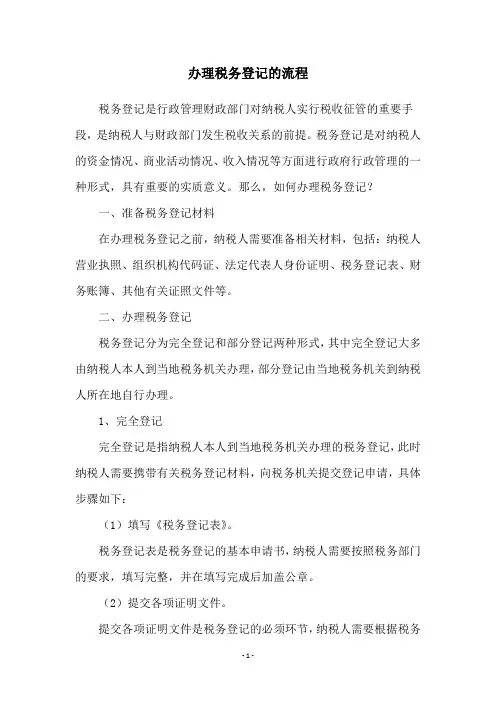 办理税务登记的流程

税务登记是行政管理财政部门对纳税人实行税收征管的重要手段，是纳税人与财政部门发生税收关系的前提。税务登记是对纳税人的资金情况、商业活动情况、收入情况等方面进行政府行政管理的一种形式，具有重要的实质意义。那么，如何办理税务登记？

一、准备税务登记材料

在办理税务登记之前，纳税人需要准备相关材料，包括：纳税人营业执照、组织机构代码证、法定代表人身份证明、税务登记表、财务账簿、其他有关证照文件等。

二、办理税务登记

税务登记分为完全登记和部分登记两种形式，其中完全登记大多由纳税人本人到当地税务机关办理，部分登记由当地税务机关到纳税人所在地自行办理。

1、完全登记

完全登记是指纳税人本人到当地税务机关办理的税务登记，此时纳税人需要携带有关税务登记材料，向税务机关提交登记申请，具体步骤如下：

（1）填写《税务登记表》。

税务登记表是税务登记的基本申请书，纳税人需要按照税务部门的要求，填写完整，并在填写完成后加盖公章。

（2）提交各项证明文件。

提交各项证明文件是税务登记的必须环节，纳税人需要根据税务

- 1 -